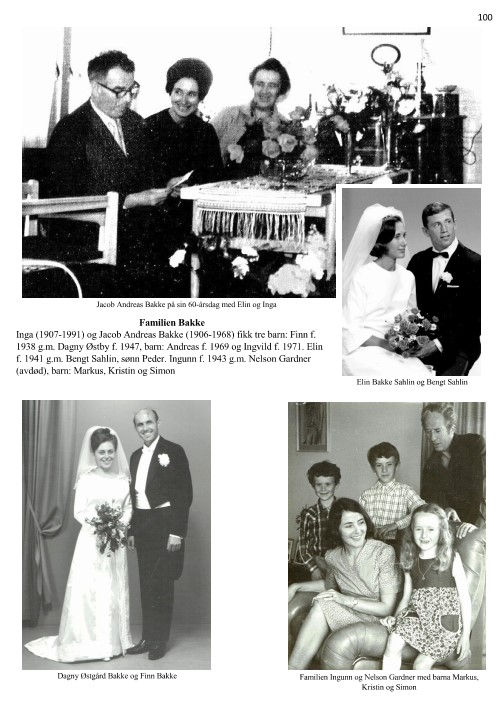 100

Jacob Andreas Bakke på sin 60-årsdag med Elin og Inga

**Familien Bakke**
Inga (1907-1991) og Jacob Andreas Bakke (1906-1968) fikk tre barn: Finn f. 1938 g.m. Dagny Østby f. 1947, barn: Andreas f. 1969 og Ingvild f. 1971. Elin f. 1941 g.m. Bengt Sahlin, sønn Peder. Ingunn f. 1943 g.m. Nelson Gardner (avdød), barn: Markus, Kristin og Simon

Elin Bakke Sahlin og Bengt Sahlin

Dagny Østgård Bakke og Finn Bakke

Familien Ingunn og Nelson Gardner med barna Markus, Kristin og Simon